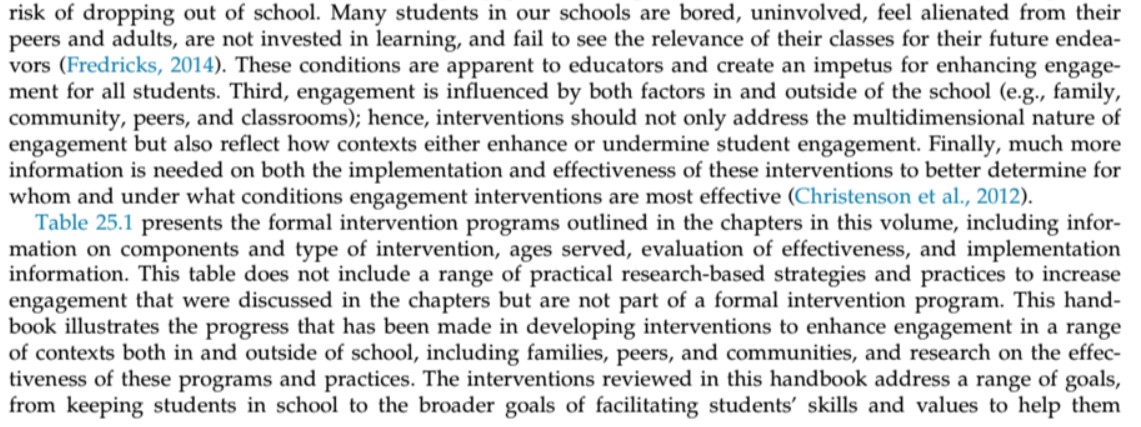 risk of dropping out of school. Many students in our schools are bored, uninvolved, feel alienated from their peers and adults, are not invested in learning, and fail to see the relevance of their classes for their future endeavors (Fredricks, 2014). These conditions are apparent to educators and create an impetus for enhancing engagement for all students. Third, engagement is influenced by both factors in and outside of the school (e.g., family, community, peers, and classrooms); hence, interventions should not only address the multidimensional nature of engagement but also reflect how contexts either enhance or undermine student engagement. Finally, much more information is needed on both the implementation and effectiveness of these interventions to better determine for whom and under what conditions engagement interventions are most effective (Christenson et al., 2012).

Table 25.1 presents the formal intervention programs outlined in the chapters in this volume, including information on components and type of intervention, ages served, evaluation of effectiveness, and implementation information. This table does not include a range of practical research-based strategies and practices to increase engagement that were discussed in the chapters but are not part of a formal intervention program. This handbook illustrates the progress that has been made in developing interventions to enhance engagement in a range of contexts both in and outside of school, including families, peers, and communities, and research on the effectiveness of these programs and practices. The interventions reviewed in this handbook address a range of goals, from keeping students in school to the broader goals of facilitating students' skills and values to help them